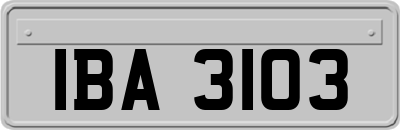 IBA 3103